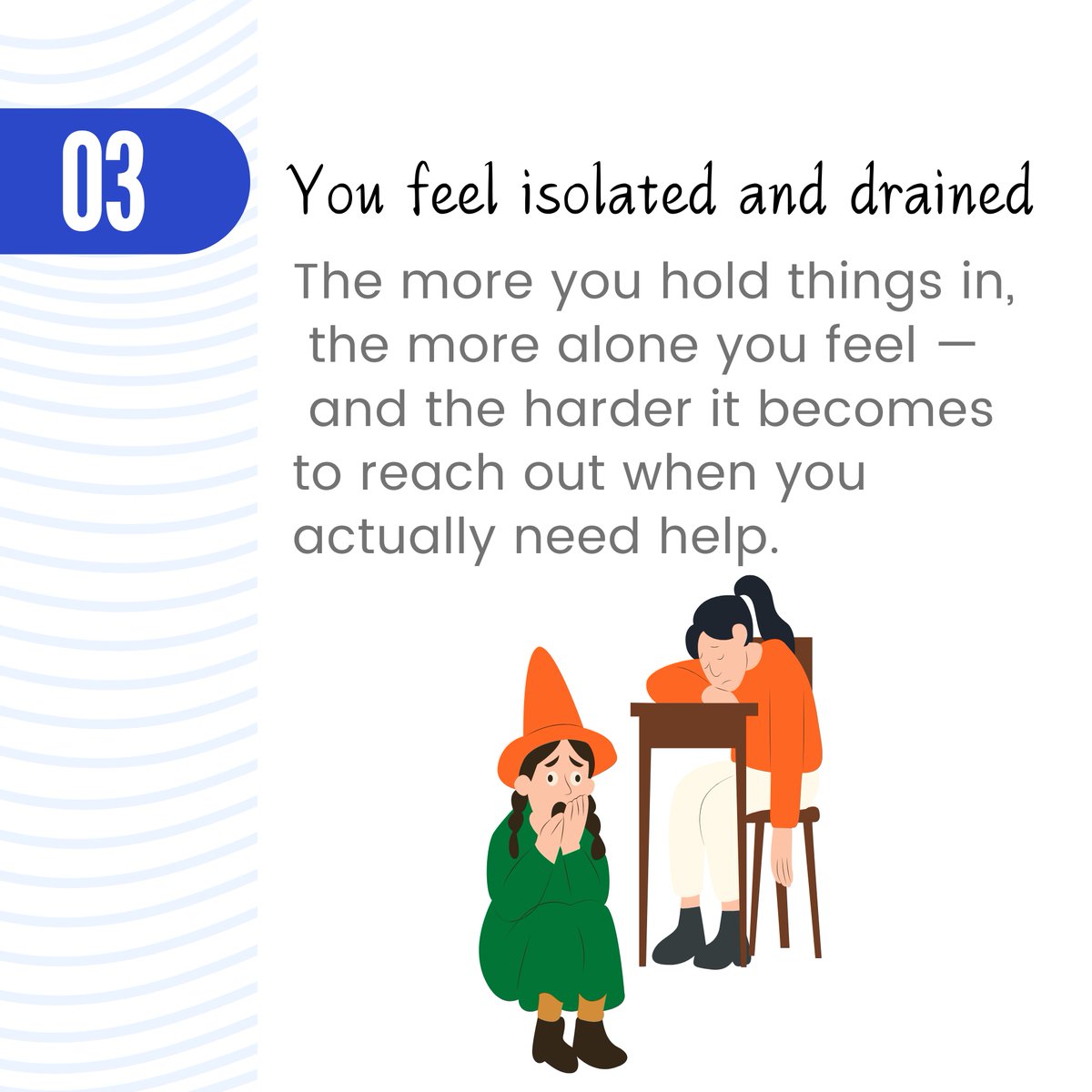 03

You feel isolated and drained

The more you hold things in, the more alone you feel — and the harder it becomes to reach out when you actually need help.